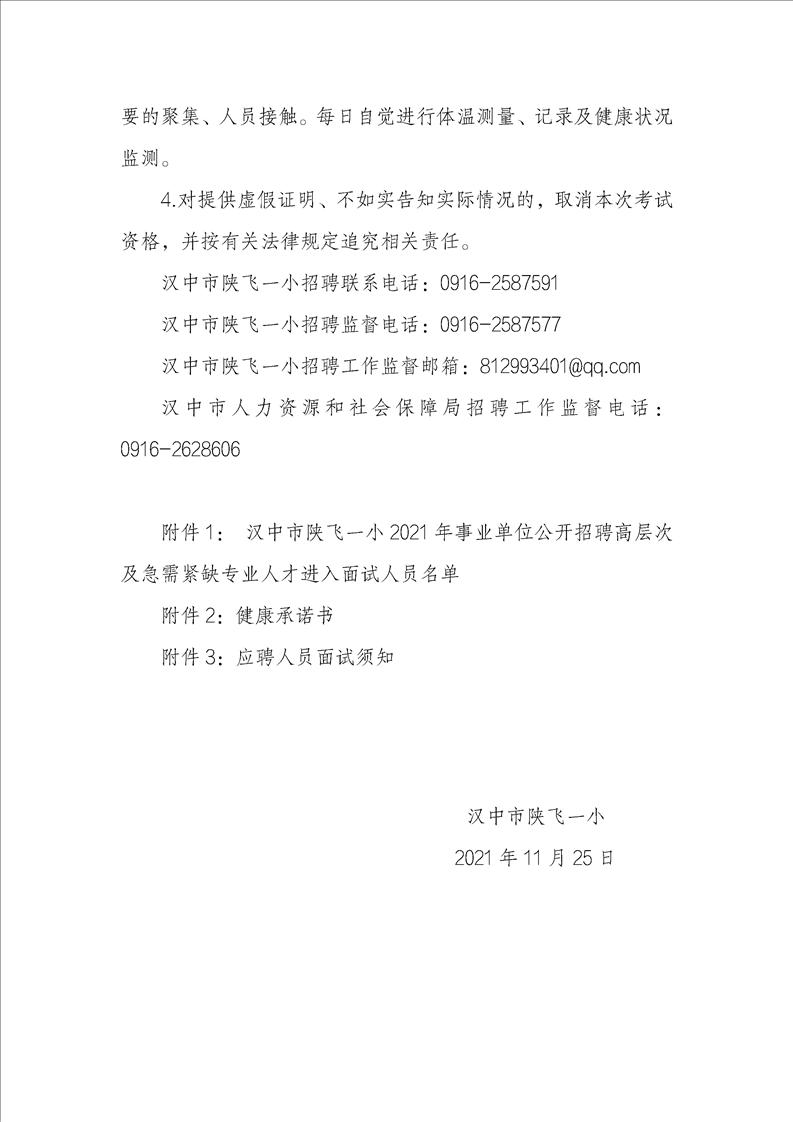 要的聚集、人员接触。每日自觉进行体温测量、记录及健康状况监测。

4.对提供虚假证明、不如实告知实际情况的，取消本次考试资格，并按有关法律规定追究相关责任。

汉中市陕飞一小招聘联系电话：0916-2587591

汉中市陕飞一小招聘监督电话：0916-2587577

汉中市陕飞一小招聘工作监督邮箱：812993401@qq.com

汉中市人力资源和社会保障局招聘工作监督电话：0916-2628606

附件1： 汉中市陕飞一小2021年事业单位公开招聘高层次及急需紧缺专业人才进入面试人员名单

附件2：健康承诺书

附件3：应聘人员面试须知

汉中市陕飞一小

2021年11月25日